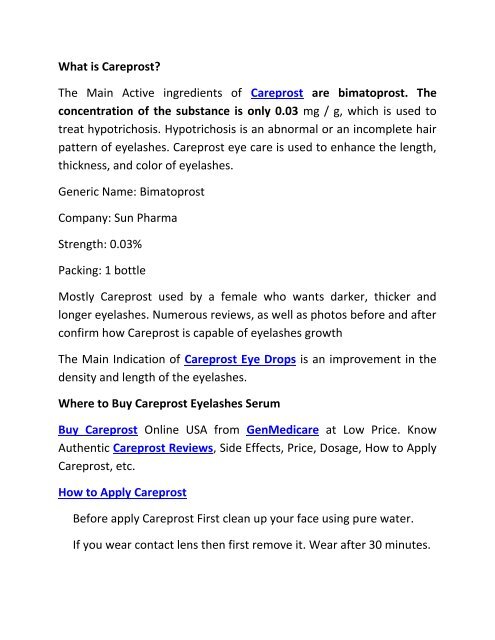 What is Careprost?

The Main Active ingredients of Careprost are bimatoprost. The concentration of the substance is only 0.03 mg / g, which is used to treat hypotrichosis. Hypotrichosis is an abnormal or an incomplete hair pattern of eyelashes. Careprost eye care is used to enhance the length, thickness, and color of eyelashes.

Generic Name: Bimatoprost

Company: Sun Pharma

Strength: 0.03%

Packing: 1 bottle

Mostly Careprost used by a female who wants darker, thicker and longer eyelashes. Numerous reviews, as well as photos before and after confirm how Careprost is capable of eyelashes growth

The Main Indication of Careprost Eye Drops is an improvement in the density and length of the eyelashes.

Where to Buy Careprost Eyelashes Serum

Buy Careprost Online USA from GenMedicare at Low Price. Know Authentic Careprost Reviews, Side Effects, Price, Dosage, How to Apply Careprost, etc.

How to Apply Careprost

Before apply Careprost First clean up your face using pure water.

If you wear contact lens then first remove it. Wear after 30 minutes.